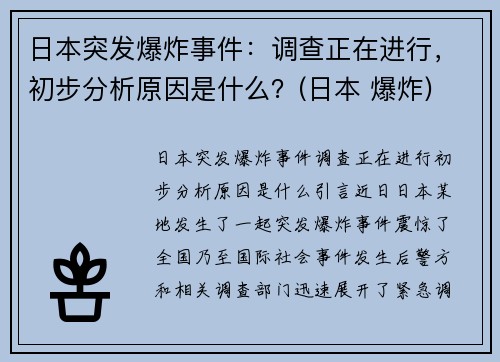 日本突发爆炸事件：调查正在进行，初步分析原因是什么？(日本 爆炸)

日本突发爆炸事件调查正在进行初步分析原因是什么引言近日日本某地发生了一起突发爆炸事件震惊了全国乃至国际社会事件发生后警方和相关调查部门迅速展开了紧急调